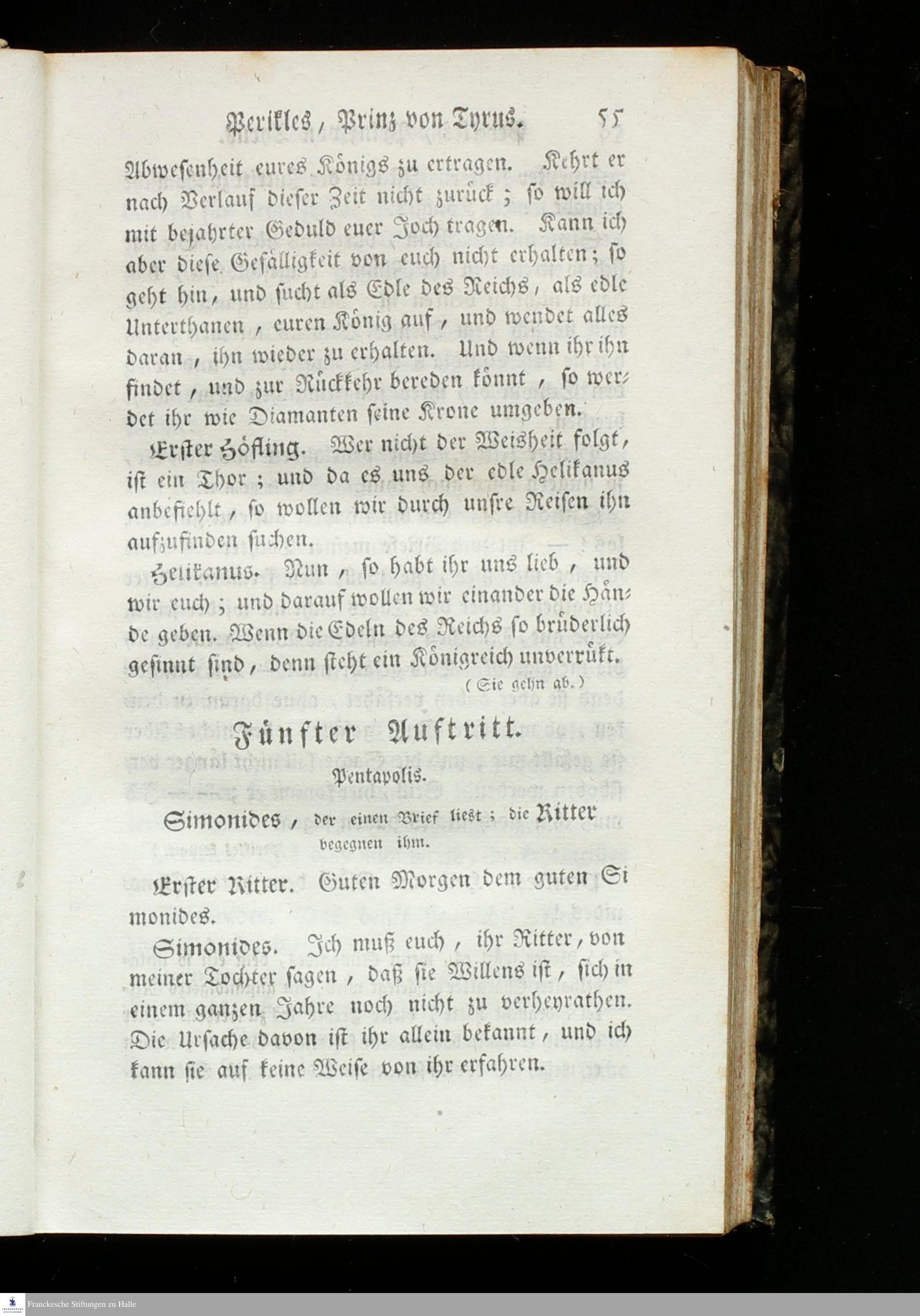 Perikles, Prinz von Tyrus. 55

Abwesenheit eures Königs zu ertragen. Kehrt er nach Verlauf dieser Zeit nicht zurück; so will ich mit bejahrter Geduld euer Joch tragen. Kann ich aber diese Gefälligkeit von euch nicht erhalten; so geht hin, und sucht als Edle des Reichs, als edle Unterthanen, euren König auf, und wendet alles daran, ihn wieder zu erhalten. Und wenn ihr ihn findet, und zur Rückkehr bereden könnt, so werdet ihr wie Diamanten seine Krone umgeben.

Erster Höfling. Wer nicht der Weisheit folgt, ist ein Thor; und da es uns der edle Helikanus anbefiehlt, so wollen wir durch unsre Reisen ihn aufzufinden suchen.

Helikanus. Nun, so habt ihr uns lieb, und wir euch; und darauf wollen wir einander die Hände geben. Wenn die Edeln des Reichs so brüderlich gesinnt sind, denn steht ein Königreich unverrükt.

(Sie gehn ab.)

Fünfter Auftritt.

Pentapolis.

Simonides, der einen Brief liest; die Ritter begegnen ihm.

Erster Ritter. Guten Morgen dem guten Simonides.

Simonides. Ich muß euch, ihr Ritter, von meiner Tochter sagen, daß sie Willens ist, sich in einem ganzen Jahre noch nicht zu verheyrathen. Die Ursache davon ist ihr allein bekannt, und ich kann sie auf keine Weise von ihr erfahren.

Franckesche Stiftungen zu Halle